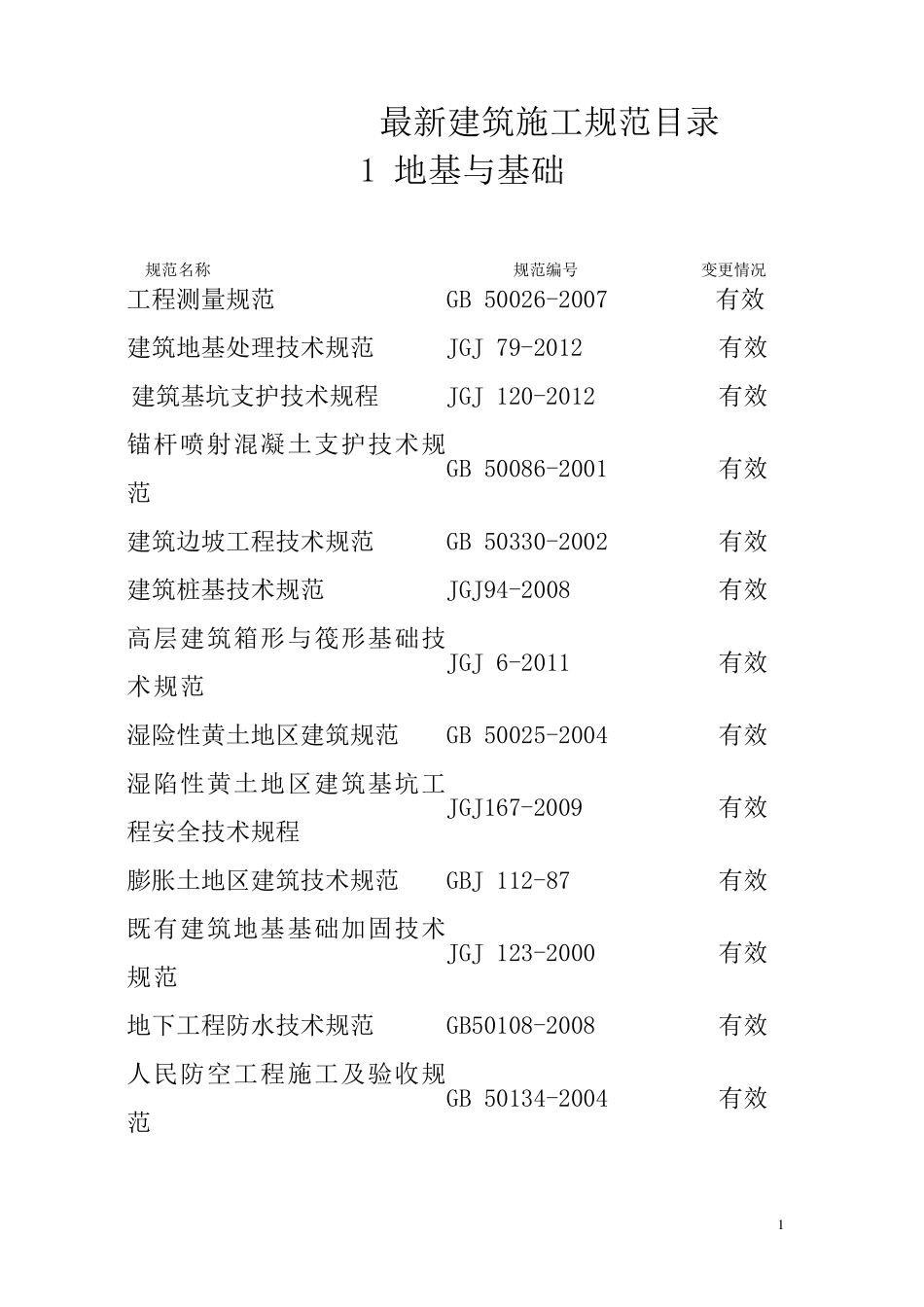 最新建筑施工规范目录

1 地基与基础

| 规范名称 | 规范编号 | 变更情况 |
|---|---|---|
| 工程测量规范 | GB 50026-2007 | 有效 |
| 建筑地基处理技术规范 | JGJ 79-2012 | 有效 |
| 建筑基坑支护技术规程 | JGJ 120-2012 | 有效 |
| 锚杆喷射混凝土支护技术规范 | GB 50086-2001 | 有效 |
| 建筑边坡工程技术规范 | GB 50330-2002 | 有效 |
| 建筑桩基技术规范 | JGJ94-2008 | 有效 |
| 高层建筑箱形与筏形基础技术规范 | JGJ 6-2011 | 有效 |
| 湿险性黄土地区建筑规范 | GB 50025-2004 | 有效 |
| 湿陷性黄土地区建筑基坑工程安全技术规程 | JGJ167-2009 | 有效 |
| 膨胀土地区建筑技术规范 | GBJ 112-87 | 有效 |
| 既有建筑地基基础加固技术规范 | JGJ 123-2000 | 有效 |
| 地下工程防水技术规范 | GB50108-2008 | 有效 |
| 人民防空工程施工及验收规范 | GB 50134-2004 | 有效 |

1